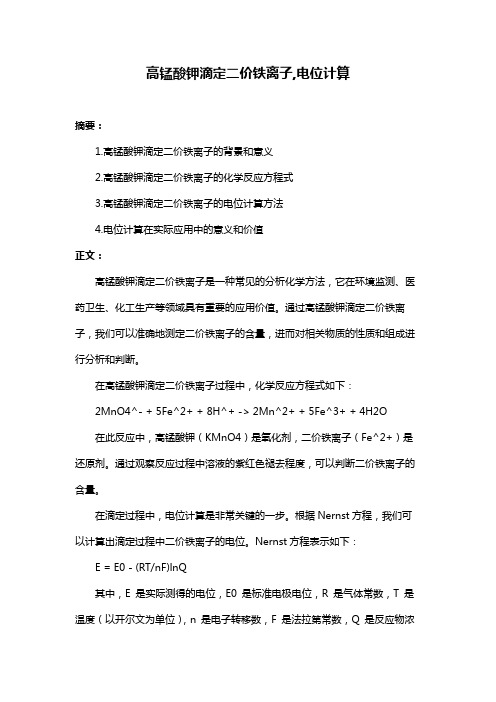 高锰酸钾滴定二价铁离子,电位计算

摘要：

1.高锰酸钾滴定二价铁离子的背景和意义

2.高锰酸钾滴定二价铁离子的化学反应方程式

3.高锰酸钾滴定二价铁离子的电位计算方法

4.电位计算在实际应用中的意义和价值

正文：

高锰酸钾滴定二价铁离子是一种常见的分析化学方法，它在环境监测、医药卫生、化工生产等领域具有重要的应用价值。通过高锰酸钾滴定二价铁离子，我们可以准确地测定二价铁离子的含量，进而对相关物质的性质和组成进行分析和判断。

在高锰酸钾滴定二价铁离子过程中，化学反应方程式如下：

2MnO4^- + 5Fe^2+ + 8H^+ -> 2Mn^2+ + 5Fe^3+ + 4H2O

在此反应中，高锰酸钾（KMnO4）是氧化剂，二价铁离子（Fe^2+）是还原剂。通过观察反应过程中溶液的紫红色褪去程度，可以判断二价铁离子的含量。

在滴定过程中，电位计算是非常关键的一步。根据 Nernst 方程，我们可以计算出滴定过程中二价铁离子的电位。Nernst 方程表示如下：

E = E0 - (RT/nF)lnQ

其中，E 是实际测得的电位，E0 是标准电极电位，R 是气体常数，T 是温度（以开尔文为单位），n 是电子转移数，F 是法拉第常数，Q 是反应物浓